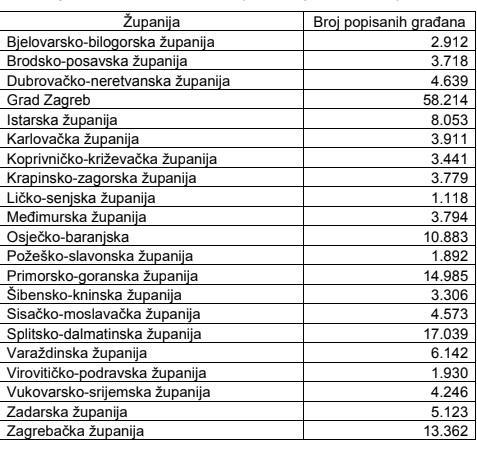 | Županija | Broj popisanih građana |
|---|---|
| Bjelovarsko-bilogorska županija | 2.912 |
| Brodsko-posavska županija | 3.718 |
| Dubrovačko-neretvanska županija | 4.639 |
| Grad Zagreb | 58.214 |
| Istarska županija | 8.053 |
| Karlovačka županija | 3.911 |
| Koprivničko-križevačka županija | 3.441 |
| Krapinsko-zagorska županija | 3.779 |
| Ličko-senjska županija | 1.118 |
| Međimurska županija | 3.794 |
| Osječko-baranjska | 10.883 |
| Požeško-slavonska županija | 1.892 |
| Primorsko-goranska županija | 14.985 |
| Šibensko-kninska županija | 3.306 |
| Sisačko-moslavačka županija | 4.573 |
| Splitsko-dalmatinska županija | 17.039 |
| Varaždinska županija | 6.142 |
| Virovitičko-podravska županija | 1.930 |
| Vukovarsko-srijemska županija | 4.246 |
| Zadarska županija | 5.123 |
| Zagrebačka županija | 13.362 |